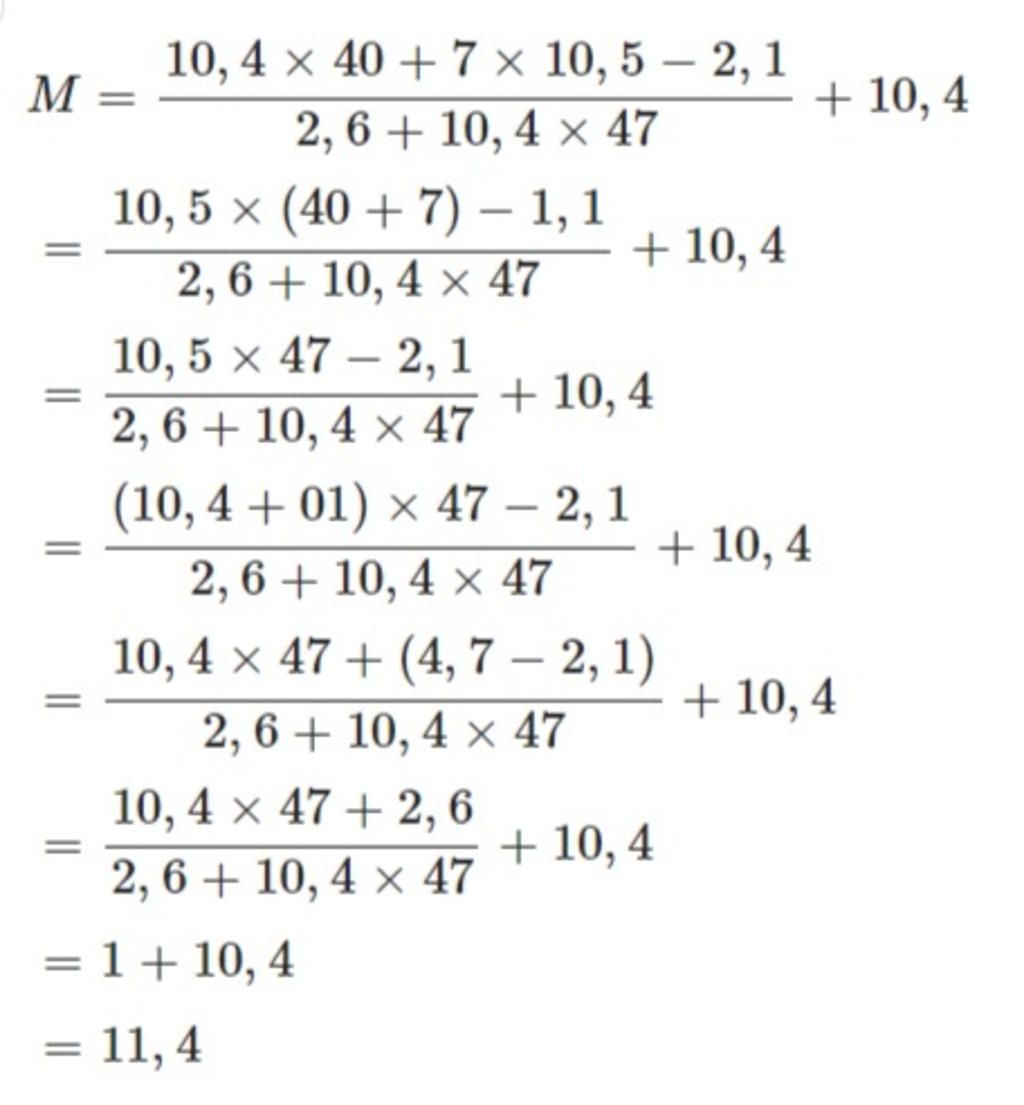 $M = \frac{10,4 \times 40 + 7 \times 10,5 - 2,1}{2,6 + 10,4 \times 47} + 10,4$

$= \frac{10,5 \times (40 + 7) - 1,1}{2,6 + 10,4 \times 47} + 10,4$

$= \frac{10,5 \times 47 - 2,1}{2,6 + 10,4 \times 47} + 10,4$

$= \frac{(10,4 + 01) \times 47 - 2,1}{2,6 + 10,4 \times 47} + 10,4$

$= \frac{10,4 \times 47 + (4,7 - 2,1)}{2,6 + 10,4 \times 47} + 10,4$

$= \frac{10,4 \times 47 + 2,6}{2,6 + 10,4 \times 47} + 10,4$

$= 1 + 10,4$

$= 11,4$